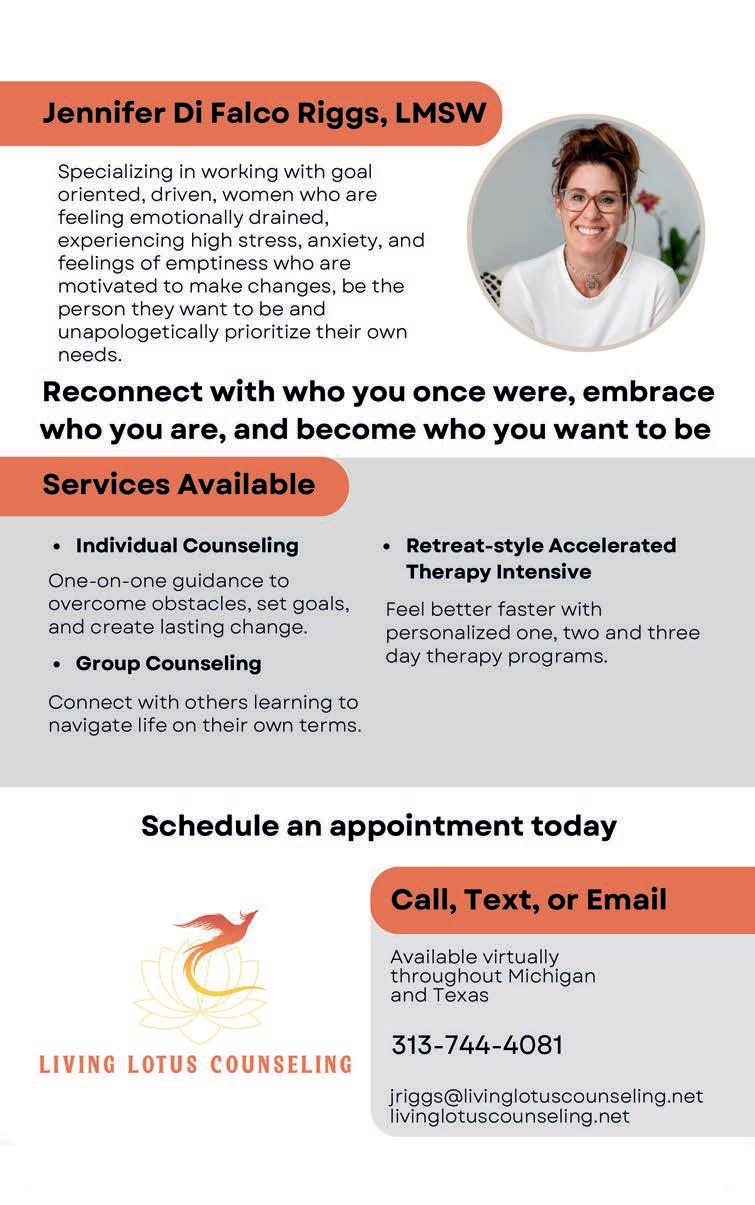 Jennifer Di Falco Riggs, LMSW

Specializing in working with goal oriented, driven, women who are feeling emotionally drained, experiencing high stress, anxiety, and feelings of emptiness who are motivated to make changes, be the person they want to be and unapologetically prioritize their own needs.

Reconnect with who you once were, embrace who you are, and become who you want to be

Services Available

• Individual Counseling

One-on-one guidance to overcome obstacles, set goals, and create lasting change.

• Group Counseling

Connect with others learning to navigate life on their own terms.

• Retreat-style Accelerated Therapy Intensive

Feel better faster with personalized one, two and three day therapy programs.

Schedule an appointment today

LIVING LOTUS COUNSELING

Call, Text, or Email

Available virtually throughout Michigan and Texas

313-744-4081

jriggs@livinglotuscounseling.net
livinglotuscounseling.net